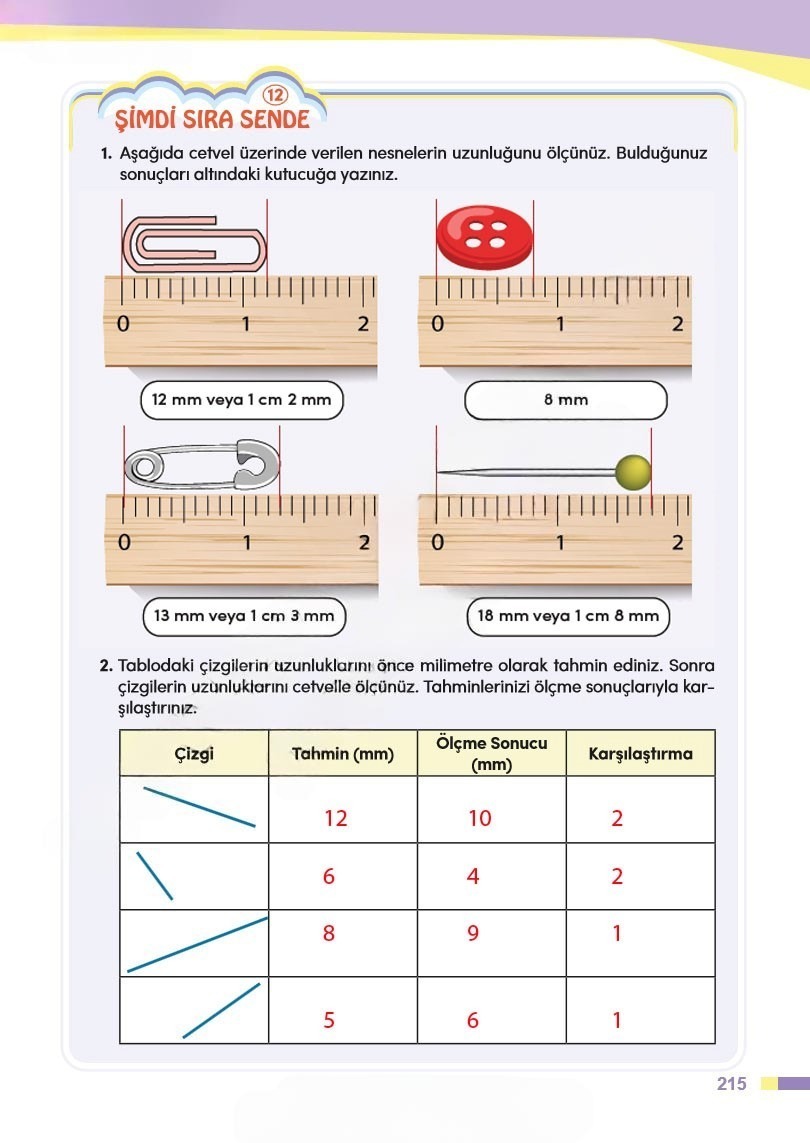 12
ŞİMDİ SIRA SENDE

1. Aşağıda cetvel üzerinde verilen nesnelerin uzunluğunu ölçünüz. Bulduğunuz sonuçları altındaki kutucuğa yazınız.

0 1 2
12 mm veya 1 cm 2 mm

0 1 2
8 mm

0 1 2
13 mm veya 1 cm 3 mm

0 1 2
18 mm veya 1 cm 8 mm

2. Tablodaki çizgilerin uzunluklarını önce milimetre olarak tahmin ediniz. Sonra çizgilerin uzunluklarını cetvelle ölçünüz. Tahminlerinizi ölçme sonuçlarıyla karşılaştırınız.

| Çizgi | Tahmin (mm) | Ölçme Sonucu (mm) | Karşılaştırma |
|---|---|---|---|
|  | 12 | 10 | 2 |
|  | 6 | 4 | 2 |
|  | 8 | 9 | 1 |
|  | 5 | 6 | 1 |

215